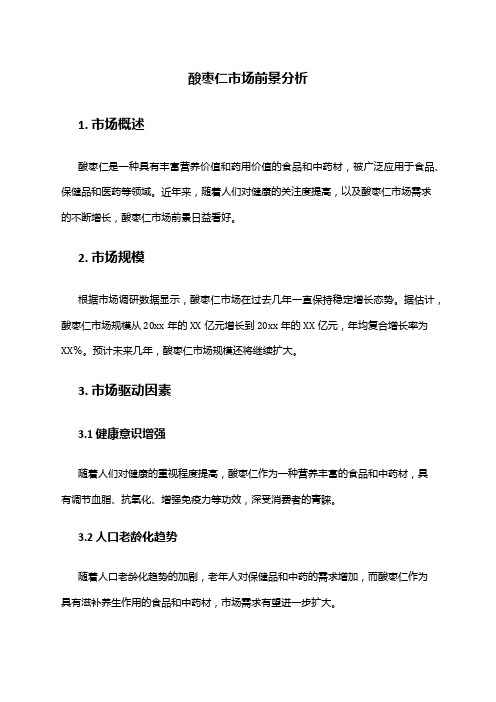 酸枣仁市场前景分析

1. 市场概述

酸枣仁是一种具有丰富营养价值和药用价值的食品和中药材，被广泛应用于食品、保健品和医药等领域。近年来，随着人们对健康的关注度提高，以及酸枣仁市场需求的不断增长，酸枣仁市场前景日益看好。

2. 市场规模

根据市场调研数据显示，酸枣仁市场在过去几年一直保持稳定增长态势。据估计，酸枣仁市场规模从 20xx 年的 XX 亿元增长到 20xx 年的 XX 亿元，年均复合增长率为 XX%。预计未来几年，酸枣仁市场规模还将继续扩大。

3. 市场驱动因素

3.1 健康意识增强

随着人们对健康的重视程度提高，酸枣仁作为一种营养丰富的食品和中药材，具有调节血脂、抗氧化、增强免疫力等功效，深受消费者的青睐。

3.2 人口老龄化趋势

随着人口老龄化趋势的加剧，老年人对保健品和中药的需求增加，而酸枣仁作为具有滋补养生作用的食品和中药材，市场需求有望进一步扩大。